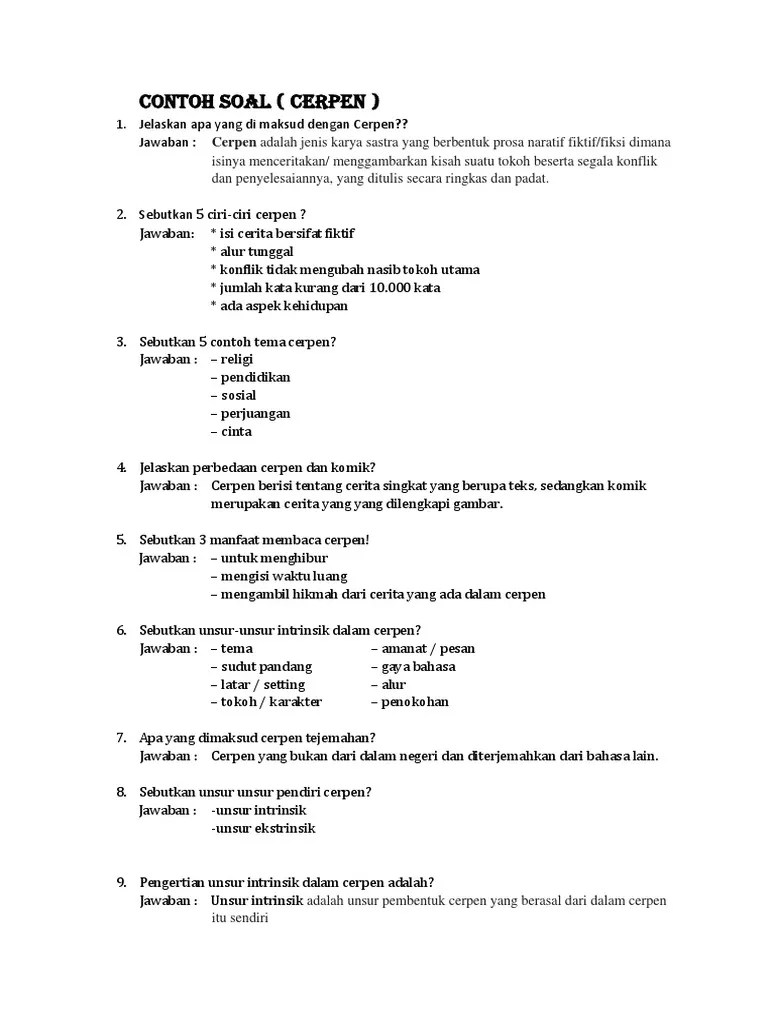 CONTOH SOAL ( CERPEN )

1. Jelaskan apa yang di maksud dengan Cerpen??
Jawaban : Cerpen adalah jenis karya sastra yang berbentuk prosa naratif fiktif/fiksi dimana isinya menceritakan/ menggambarkan kisah suatu tokoh beserta segala konflik dan penyelesaiannya, yang ditulis secara ringkas dan padat.

2. Sebutkan 5 ciri-ciri cerpen ?
Jawaban: * isi cerita bersifat fiktif
* alur tunggal
* konflik tidak mengubah nasib tokoh utama
* jumlah kata kurang dari 10.000 kata
* ada aspek kehidupan

3. Sebutkan 5 contoh tema cerpen?
Jawaban : – religi
– pendidikan
– sosial
– perjuangan
– cinta

4. Jelaskan perbedaan cerpen dan komik?
Jawaban : Cerpen berisi tentang cerita singkat yang berupa teks, sedangkan komik merupakan cerita yang yang dilengkapi gambar.

5. Sebutkan 3 manfaat membaca cerpen!
Jawaban : – untuk menghibur
– mengisi waktu luang
– mengambil hikmah dari cerita yang ada dalam cerpen

6. Sebutkan unsur-unsur intrinsik dalam cerpen?
Jawaban : – tema
– sudut pandang
– latar / setting
– tokoh / karakter
– amanat / pesan
– gaya bahasa
– alur
– penokohan

7. Apa yang dimaksud cerpen tejemahan?
Jawaban : Cerpen yang bukan dari dalam negeri dan diterjemahkan dari bahasa lain.

8. Sebutkan unsur unsur pendiri cerpen?
Jawaban : -unsur intrinsik
-unsur ekstrinsik

9. Pengertian unsur intrinsik dalam cerpen adalah?
Jawaban : Unsur intrinsik adalah unsur pembentuk cerpen yang berasal dari dalam cerpen itu sendiri